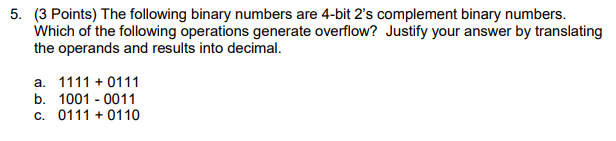 5. (3 Points) The following binary numbers are 4-bit 2's complement binary numbers. Which of the following operations generate overflow? Justify your answer by translating the operands and results into decimal.

a. 1111 + 0111
b. 1001 - 0011
c. 0111 + 0110